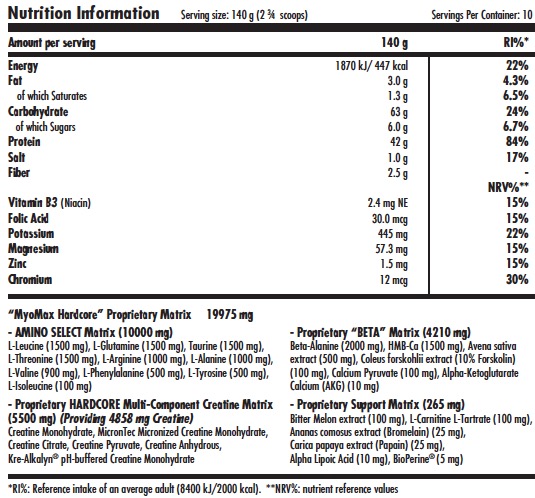 Nutrition Information Serving size: 140 g (2 ¾ scoops) Servings Per Container: 10

| Amount per serving | 140 g | RI%* |
|---|---|---|
| Energy | 1870 kJ/ 447 kcal | 22% |
| Fat | 3.0 g | 4.3% |
| of which Saturates | 1.3 g | 6.5% |
| Carbohydrate | 63 g | 24% |
| of which Sugars | 6.0 g | 6.7% |
| Protein | 42 g | 84% |
| Salt | 1.0 g | 17% |
| Fiber | 2.5 g | - |
| | | NRV%** |
| Vitamin B3 (Niacin) | 2.4 mg NE | 15% |
| Folic Acid | 30.0 mcg | 15% |
| Potassium | 445 mg | 22% |
| Magnesium | 57.3 mg | 15% |
| Zinc | 1.5 mg | 15% |
| Chromium | 12 mcg | 30% |

"MyoMax Hardcore" Proprietary Matrix 19975 mg

- AMINO SELECT Matrix (10000 mg)
L-Leucine (1500 mg), L-Glutamine (1500 mg), Taurine (1500 mg), L-Threonine (1500 mg), L-Arginine (1000 mg), L-Alanine (1000 mg), L-Valine (900 mg), L-Phenylalanine (500 mg), L-Tyrosine (500 mg), L-Isoleucine (100 mg)

- Proprietary HARDCORE Multi-Component Creatine Matrix (5500 mg) (Providing 4858 mg Creatine)
Creatine Monohydrate, MicronTec Micronized Creatine Monohydrate, Creatine Citrate, Creatine Pyruvate, Creatine Anhydrous, Kre-Alkalyn® pH-buffered Creatine Monohydrate

- Proprietary "BETA" Matrix (4210 mg)
Beta-Alanine (2000 mg), HMB-Ca (1500 mg), Avena sativa extract (500 mg), Coleus forskohlii extract (10% Forskolin) (100 mg), Calcium Pyruvate (100 mg), Alpha-Ketoglutarate Calcium (AKG) (10 mg)

- Proprietary Support Matrix (265 mg)
Bitter Melon extract (100 mg), L-Carnitine L-Tartrate (100 mg), Ananas comosus extract (Bromelain) (25 mg), Carica papaya extract (Papain) (25 mg), Alpha Lipoic Acid (10 mg), BioPerine® (5 mg)

*RI%: Reference intake of an average adult (8400 kJ/2000 kcal). **NRV%: nutrient reference values